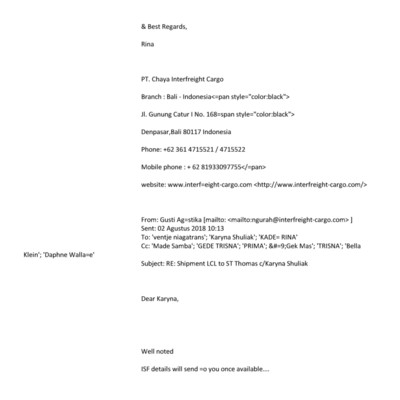 & Best Regards,

Rina

PT. Chaya Interfreight Cargo

Branch : Bali - Indonesia<=pan style="color:black">

Jl. Gunung Catur I No. 168=span style="color:black">

Denpasar,Bali 80117 Indonesia

Phone: +62 361 4715521 / 4715522

Mobile phone : + 62 81933097755</=pan>

website: www.interf=eight-cargo.com <http://www.interfreight-cargo.com/>

From: Gusti Ag=stika [mailto: <mailto:ngurah@interfreight-cargo.com> ]
Sent: 02 Agustus 2018 10:13
To: 'ventje niagatrans'; 'Karyna Shuliak'; 'KADE= RINA'
Cc: 'Made Samba'; 'GEDE TRISNA'; 'PRIMA'; &#=9;Gek Mas'; 'TRISNA'; 'Bella

Klein'; 'Daphne Walla=e'

Subject: RE: Shipment LCL to ST Thomas c/Karyna Shuliak

Dear Karyna,

Well noted

ISF details will send =o you once available....